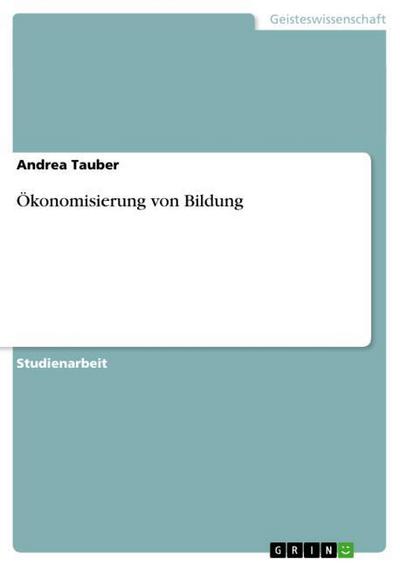 Geisteswissenschaft

Andrea Tauber

Ökonomisierung von Bildung

Studienarbeit

GRIN